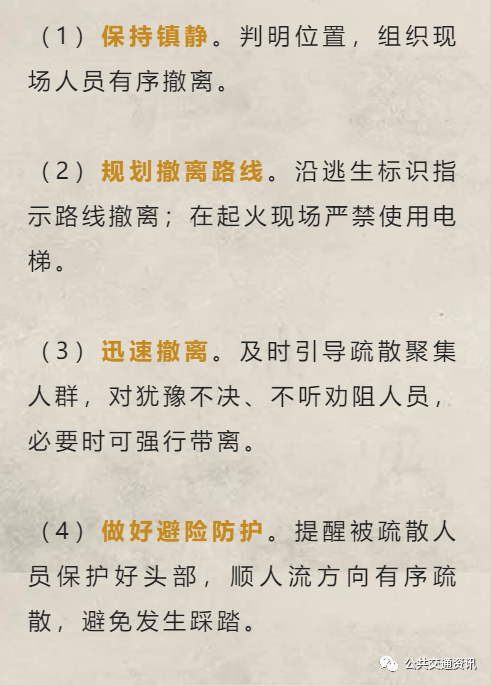 （1）保持镇静。判明位置，组织现场人员有序撤离。

（2）规划撤离路线。沿逃生标识指示路线撤离；在起火现场严禁使用电梯。

（3）迅速撤离。及时引导疏散聚集人群，对犹豫不决、不听劝阻人员，必要时可强行带离。

（4）做好避险防护。提醒被疏散人员保护好头部，顺人流方向有序疏散，避免发生踩踏。

公共交通资讯